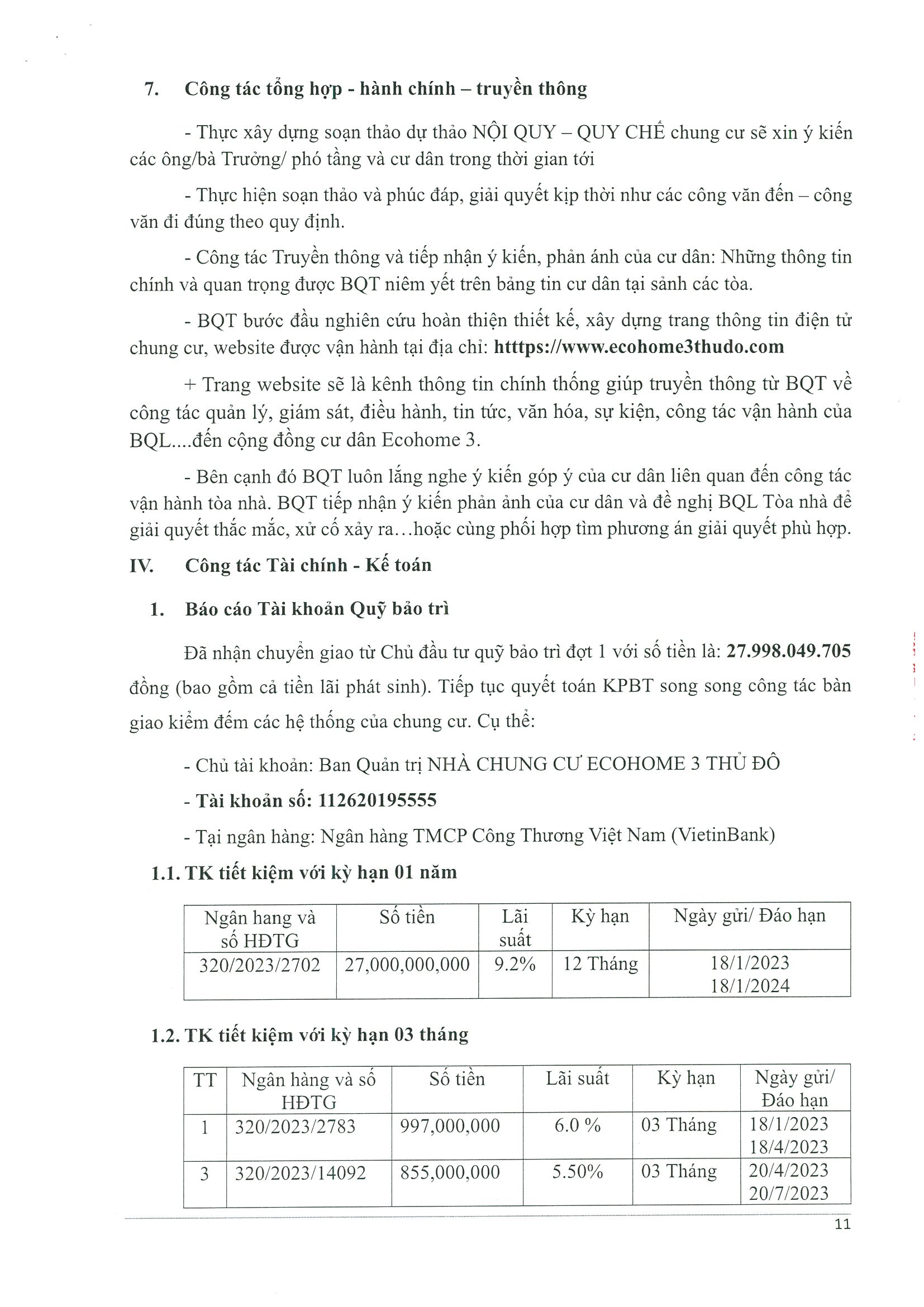 7. Công tác tổng hợp - hành chính – truyền thông

- Thực xây dựng soạn thảo dự thảo NỘI QUY – QUY CHẾ chung cư sẽ xin ý kiến các ông/bà Trưởng/ phó tầng và cư dân trong thời gian tới

- Thực hiện soạn thảo và phúc đáp, giải quyết kịp thời như các công văn đến – công văn đi đúng theo quy định.

- Công tác Truyền thông và tiếp nhận ý kiến, phản ánh của cư dân: Những thông tin chính và quan trọng được BQT niêm yết trên bảng tin cư dân tại sảnh các tòa.

- BQT bước đầu nghiên cứu hoàn thiện thiết kế, xây dựng trang thông tin điện tử chung cư, website được vận hành tại địa chỉ: htttps://www.ecohome3thudo.com

+ Trang website sẽ là kênh thông tin chính thống giúp truyền thông từ BQT về công tác quản lý, giám sát, điều hành, tin tức, văn hóa, sự kiện, công tác vận hành của BQL....đến cộng đồng cư dân Ecohome 3.

- Bên cạnh đó BQT luôn lắng nghe ý kiến góp ý của cư dân liên quan đến công tác vận hành tòa nhà. BQT tiếp nhận ý kiến phản ảnh của cư dân và đề nghị BQL Tòa nhà để giải quyết thắc mắc, xử cố xảy ra…hoặc cùng phối hợp tìm phương án giải quyết phù hợp.

IV. Công tác Tài chính - Kế toán

1. Báo cáo Tài khoản Quỹ bảo trì

Đã nhận chuyển giao từ Chủ đầu tư quỹ bảo trì đợt 1 với số tiền là: 27.998.049.705 đồng (bao gồm cả tiền lãi phát sinh). Tiếp tục quyết toán KPBT song song công tác bàn giao kiểm đếm các hệ thống của chung cư. Cụ thể:

- Chủ tài khoản: Ban Quản trị NHÀ CHUNG CƯ ECOHOME 3 THỦ ĐÔ

- Tài khoản số: 112620195555

- Tại ngân hàng: Ngân hàng TMCP Công Thương Việt Nam (VietinBank)

1.1. TK tiết kiệm với kỳ hạn 01 năm

| Ngân hang và số HĐTG | Số tiền | Lãi suất | Kỳ hạn | Ngày gửi/ Đáo hạn |
|---|---|---|---|---|
| 320/2023/2702 | 27,000,000,000 | 9.2% | 12 Tháng | 18/1/2023 18/1/2024 |

1.2. TK tiết kiệm với kỳ hạn 03 tháng

| TT | Ngân hàng và số HĐTG | Số tiền | Lãi suất | Kỳ hạn | Ngày gửi/ Đáo hạn |
|---|---|---|---|---|---|
| 1 | 320/2023/2783 | 997,000,000 | 6.0 % | 03 Tháng | 18/1/2023 18/4/2023 |
| 3 | 320/2023/14092 | 855,000,000 | 5.50% | 03 Tháng | 20/4/2023 20/7/2023 |

11